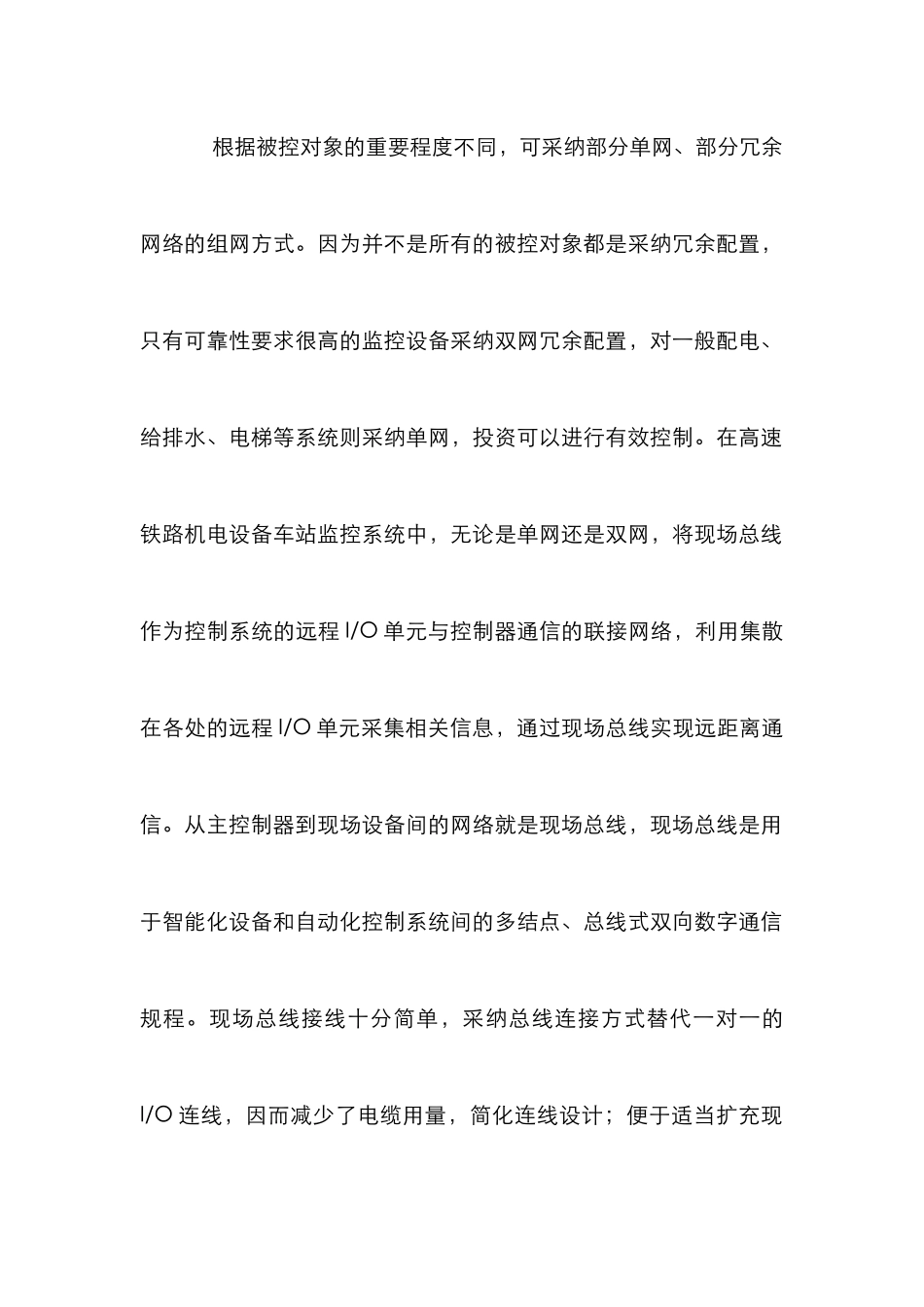 根据被控对象的重要程度不同，可采纳部分单网、部分冗余网络的组网方式。因为并不是所有的被控对象都是采纳冗余配置，只有可靠性要求很高的监控设备采纳双网冗余配置，对一般配电、给排水、电梯等系统则采纳单网，投资可以进行有效控制。在高速铁路机电设备车站监控系统中，无论是单网还是双网，将现场总线作为控制系统的远程 I/O 单元与控制器通信的联接网络，利用集散在各处的远程 I/O 单元采集相关信息，通过现场总线实现远距离通信。从主控制器到现场设备间的网络就是现场总线，现场总线是用于智能化设备和自动化控制系统间的多结点、总线式双向数字通信规程。现场总线接线十分简单，采纳总线连接方式替代一对一的 I/O 连线，因而减少了电缆用量，简化连线设计；便于适当扩充现